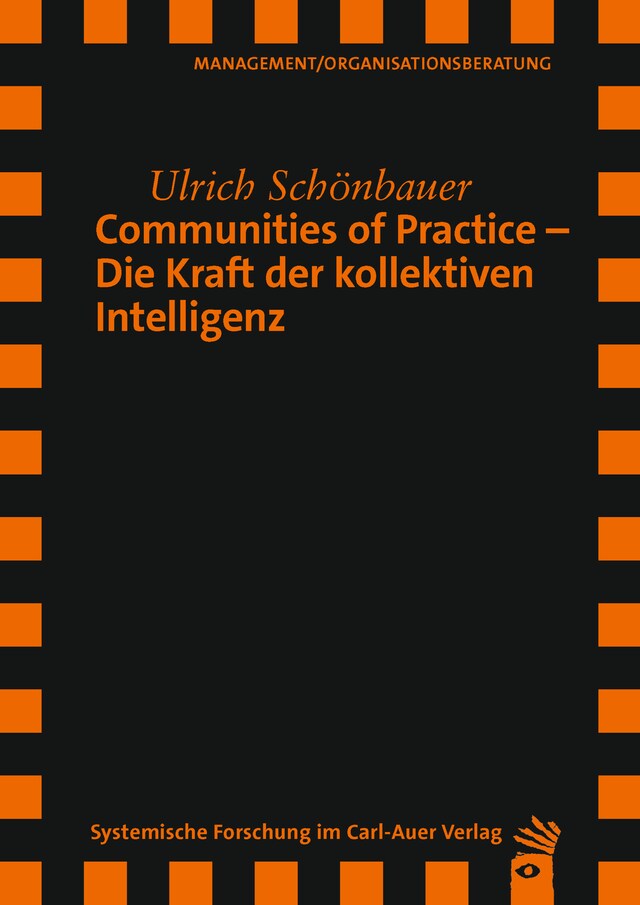 MANAGEMENT/ORGANISATIONSBERATUNG

Ulrich Schönbauer

Communities of Practice – Die Kraft der kollektiven Intelligenz

Systemische Forschung im Carl-Auer Verlag